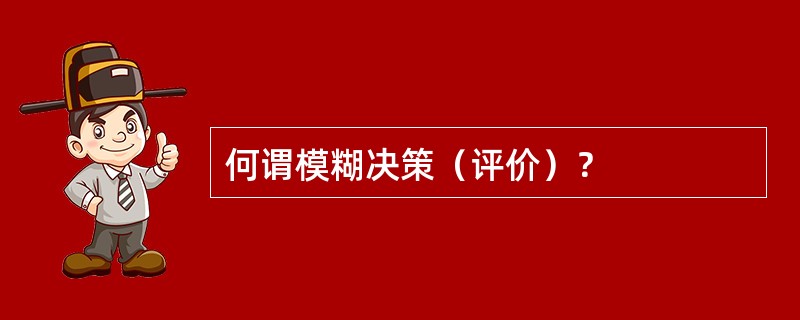 何谓模糊决策（评价）？